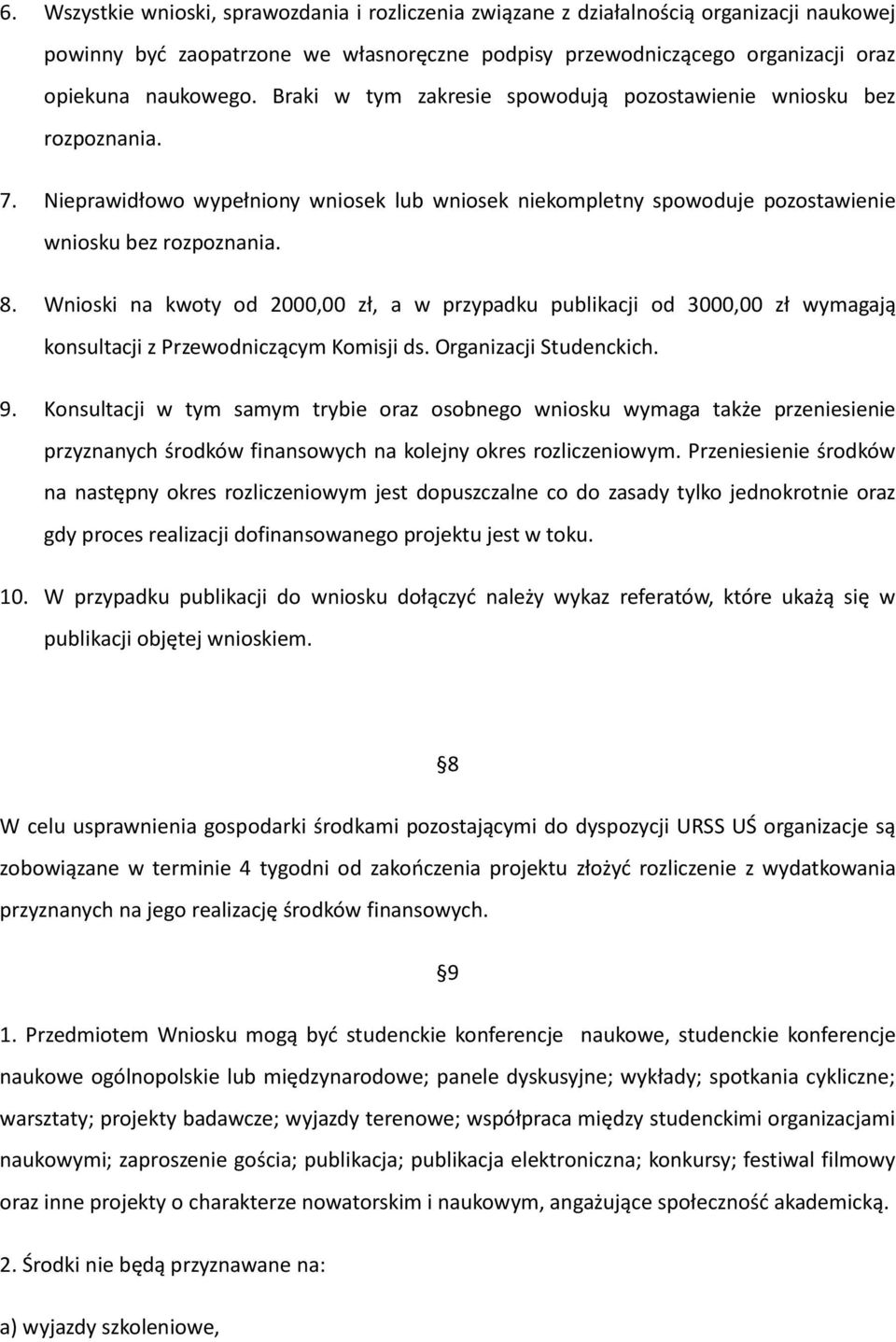 6. Wszystkie wnioski, sprawozdania i rozliczenia związane z działalnością organizacji naukowej powinny być zaopatrzone we własnoręczne podpisy przewodniczącego organizacji oraz opiekuna naukowego. Braki w tym zakresie spowodują pozostawienie wniosku bez rozpoznania.

7. Nieprawidłowo wypełniony wniosek lub wniosek niekompletny spowoduje pozostawienie wniosku bez rozpoznania.

8. Wnioski na kwoty od 2000,00 zł, a w przypadku publikacji od 3000,00 zł wymagają konsultacji z Przewodniczącym Komisji ds. Organizacji Studenckich.

9. Konsultacji w tym samym trybie oraz osobnego wniosku wymaga także przeniesienie przyznanych środków finansowych na kolejny okres rozliczeniowym. Przeniesienie środków na następny okres rozliczeniowym jest dopuszczalne co do zasady tylko jednokrotnie oraz gdy proces realizacji dofinansowanego projektu jest w toku.

10. W przypadku publikacji do wniosku dołączyć należy wykaz referatów, które ukażą się w publikacji objętej wnioskiem.

§8

W celu usprawnienia gospodarki środkami pozostającymi do dyspozycji URSS UŚ organizacje są zobowiązane w terminie 4 tygodni od zakończenia projektu złożyć rozliczenie z wydatkowania przyznanych na jego realizację środków finansowych.

§9

1. Przedmiotem Wniosku mogą być studenckie konferencje naukowe, studenckie konferencje naukowe ogólnopolskie lub międzynarodowe; panele dyskusyjne; wykłady; spotkania cykliczne; warsztaty; projekty badawcze; wyjazdy terenowe; współpraca między studenckimi organizacjami naukowymi; zaproszenie gościa; publikacja; publikacja elektroniczna; konkursy; festiwal filmowy oraz inne projekty o charakterze nowatorskim i naukowym, angażujące społeczność akademicką.

2. Środki nie będą przyznawane na:

a) wyjazdy szkoleniowe,